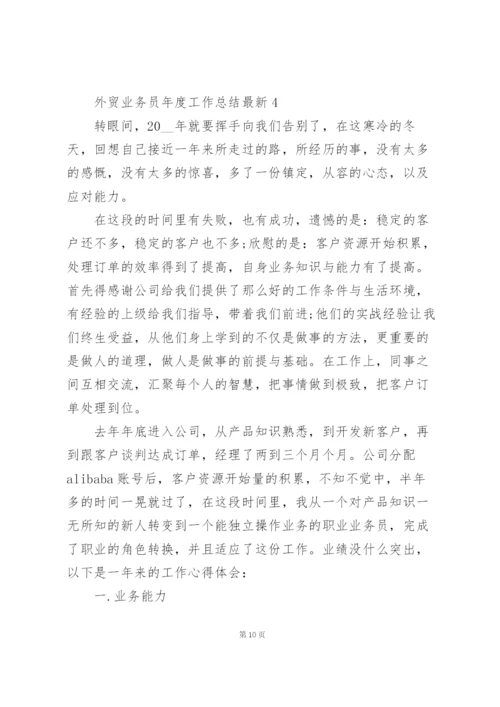 外贸业务员年度工作总结最新4

转眼间，20__年就要挥手向我们告别了，在这寒冷的冬天，回想自己接近一年来所走过的路，所经历的事，没有太多的感慨，没有太多的惊喜，多了一份镇定，从容的心态，以及应对能力。

在这段的时间里有失败，也有成功，遗憾的是：稳定的客户还不多，稳定的客户也不多;欣慰的是：客户资源开始积累，处理订单的效率得到了提高，自身业务知识与能力有了提高。首先得感谢公司给我们提供了那么好的工作条件与生活环境，有经验的上级给我们指导，带着我们前进;他们的实战经验让我们终生受益，从他们身上学到的不仅是做事的方法，更重要的是做人的道理，做人是做事的前提与基础。在工作上，同事之间互相交流，汇聚每个人的智慧，把事情做到极致，把客户订单处理到位。

去年年底进入公司，从产品知识熟悉，到开发新客户，再到跟客户谈判达成订单，经理了两到三个月个月。公司分配alibaba账号后，客户资源开始量的积累，不知不觉中，半年多的时间一晃就过了，在这段时间里，我从一个对产品知识一无所知的新人转变到一个能独立操作业务的职业业务员，完成了职业的角色转换，并且适应了这份工作。业绩没什么突出，以下是一年来的工作心得体会：

一.业务能力

第10页